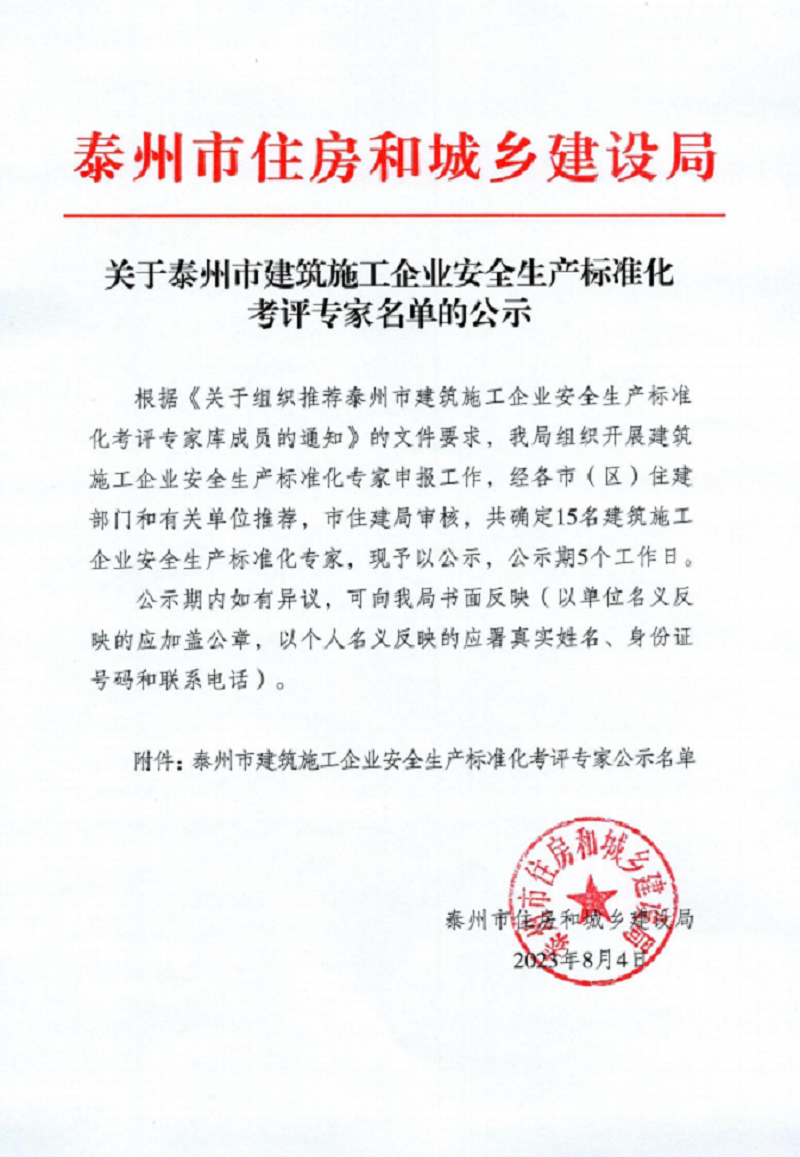 泰州市住房和城乡建设局

关于泰州市建筑施工企业安全生产标准化考评专家名单的公示

根据《关于组织推荐泰州市建筑施工企业安全生产标准化考评专家库成员的通知》的文件要求，我局组织开展建筑施工企业安全生产标准化专家申报工作，经各市（区）住建部门和有关单位推荐，市住建局审核，共确定15名建筑施工企业安全生产标准化专家，现予以公示，公示期5个工作日。

公示期内如有异议，可向我局书面反映（以单位名义反映的应加盖公章，以个人名义反映的应署真实姓名、身份证号码和联系电话）。

附件：泰州市建筑施工企业安全生产标准化考评专家公示名单

泰州市住房和城乡建设局
泰州市住房和城乡建设局
2023年8月4日